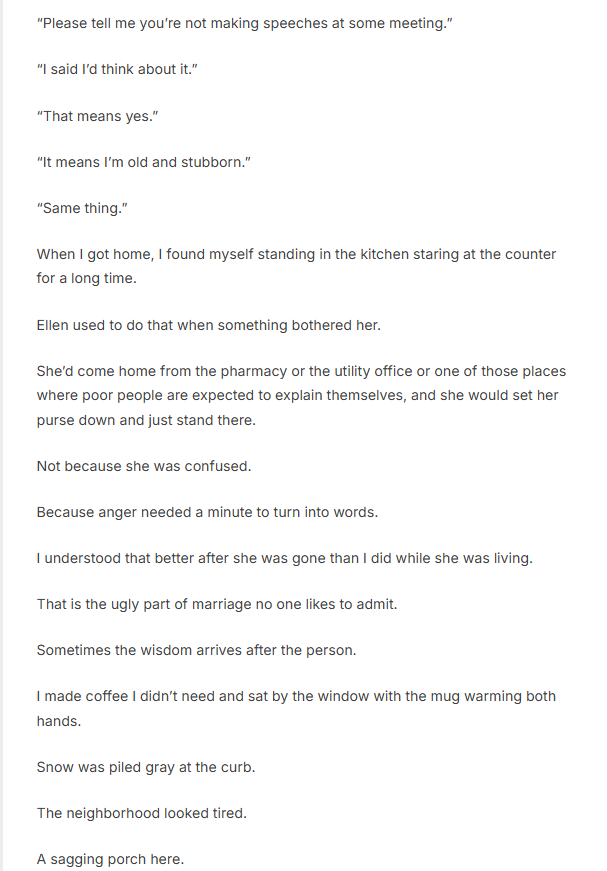 “Please tell me you’re not making speeches at some meeting.”

“I said I’d think about it.”

“That means yes.”

“It means I’m old and stubborn.”

“Same thing.”

When I got home, I found myself standing in the kitchen staring at the counter for a long time.

Ellen used to do that when something bothered her.

She’d come home from the pharmacy or the utility office or one of those places where poor people are expected to explain themselves, and she would set her purse down and just stand there.

Not because she was confused.

Because anger needed a minute to turn into words.

I understood that better after she was gone than I did while she was living.

That is the ugly part of marriage no one likes to admit.

Sometimes the wisdom arrives after the person.

I made coffee I didn’t need and sat by the window with the mug warming both hands.

Snow was piled gray at the curb.

The neighborhood looked tired.

A sagging porch here.